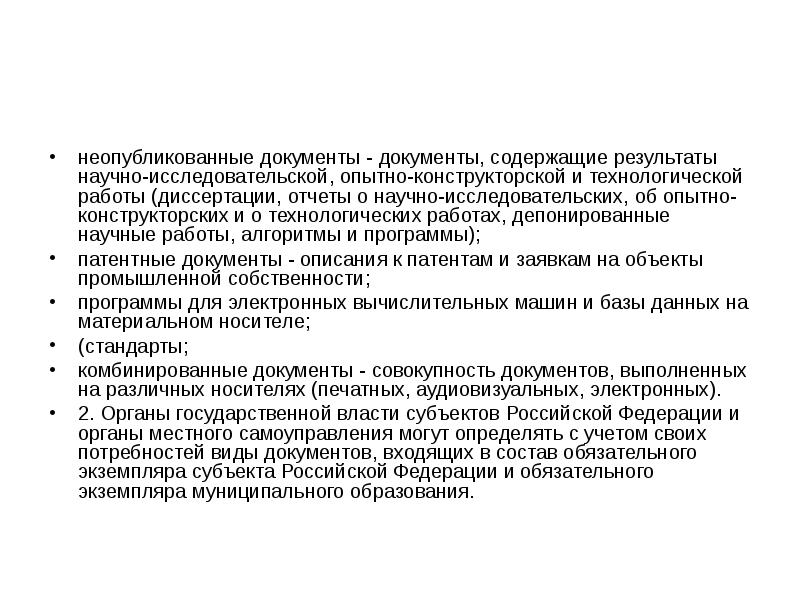 • неопубликованные документы - документы, содержащие результаты научно-исследовательской, опытно-конструкторской и технологической работы (диссертации, отчеты о научно-исследовательских, об опытно-конструкторских и о технологических работах, депонированные научные работы, алгоритмы и программы);

• патентные документы - описания к патентам и заявкам на объекты промышленной собственности;

• программы для электронных вычислительных машин и базы данных на материальном носителе;

• (стандарты;

• комбинированные документы - совокупность документов, выполненных на различных носителях (печатных, аудиовизуальных, электронных).

• 2. Органы государственной власти субъектов Российской Федерации и органы местного самоуправления могут определять с учетом своих потребностей виды документов, входящих в состав обязательного экземпляра субъекта Российской Федерации и обязательного экземпляра муниципального образования.